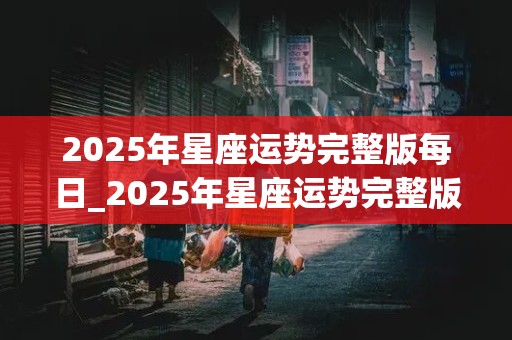 2025年星座运势完整版每日_2025年星座运势完整版